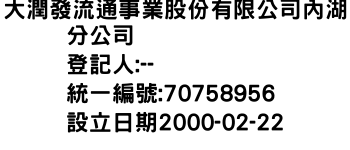 大潤發流通事業股份有限公司內湖分公司
登記人:--
統一編號:70758956
設立日期2000-02-22